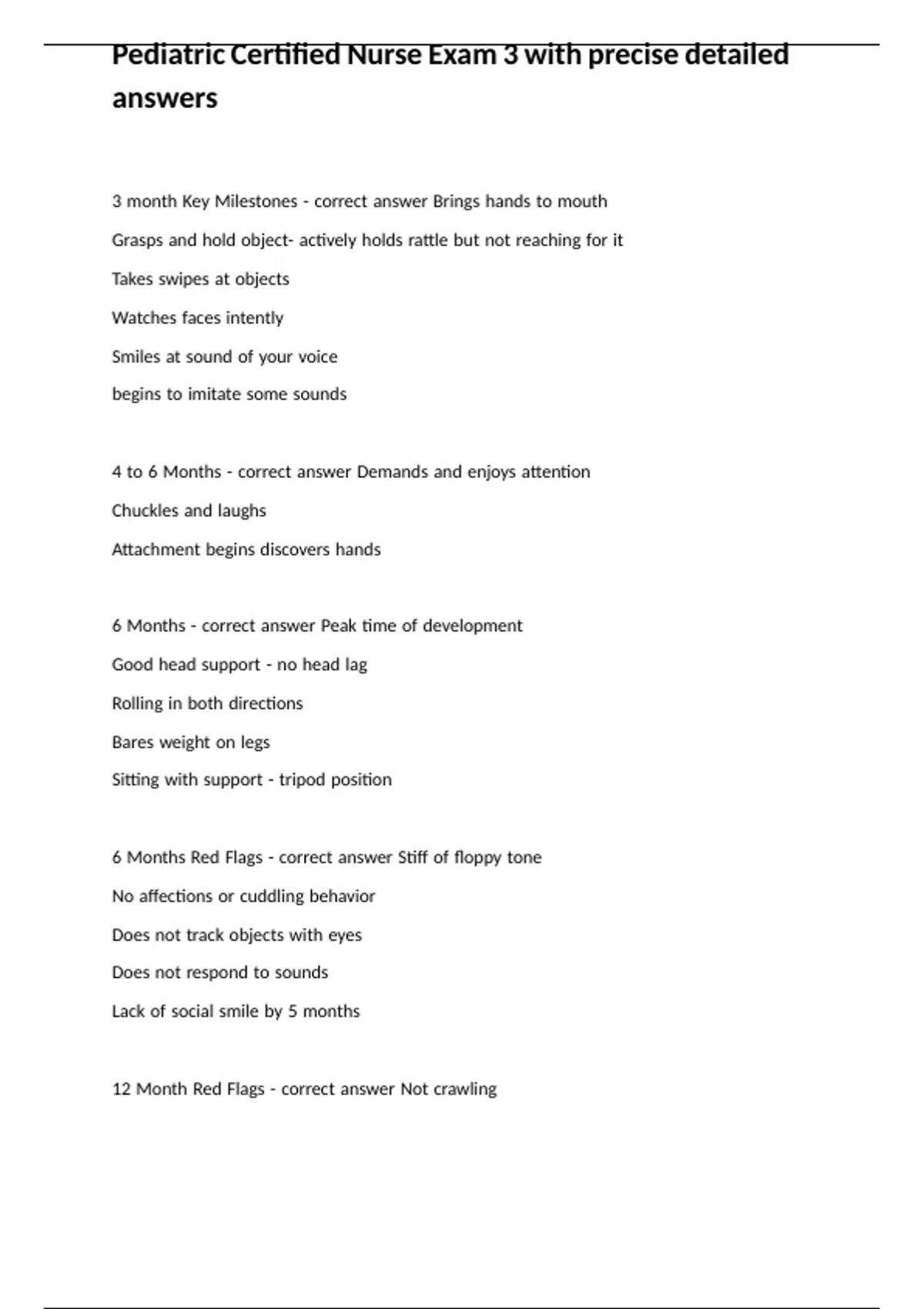 Pediatric Certified Nurse Exam 3 with precise detailed answers

3 month Key Milestones - correct answer Brings hands to mouth

Grasps and hold object- actively holds rattle but not reaching for it

Takes swipes at objects

Watches faces intently

Smiles at sound of your voice

begins to imitate some sounds

4 to 6 Months - correct answer Demands and enjoys attention

Chuckles and laughs

Attachment begins discovers hands

6 Months - correct answer Peak time of development

Good head support - no head lag

Rolling in both directions

Bares weight on legs

Sitting with support - tripod position

6 Months Red Flags - correct answer Stiff of floppy tone

No affections or cuddling behavior

Does not track objects with eyes

Does not respond to sounds

Lack of social smile by 5 months

12 Month Red Flags - correct answer Not crawling